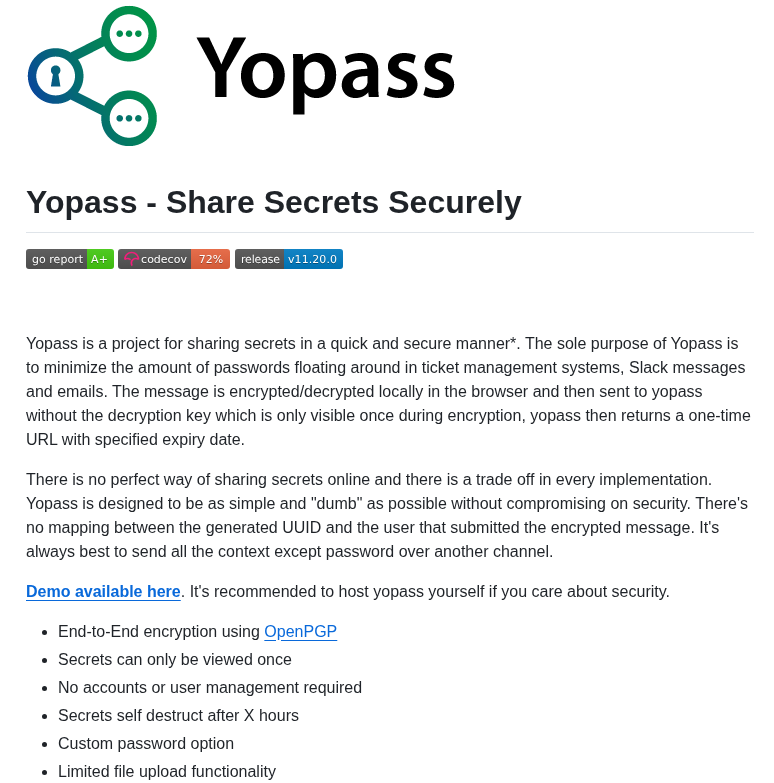 Yopass

Yopass - Share Secrets Securely

go report A+ codecov 72% release v11.20.0

Yopass is a project for sharing secrets in a quick and secure manner*. The sole purpose of Yopass is to minimize the amount of passwords floating around in ticket management systems, Slack messages and emails. The message is encrypted/decrypted locally in the browser and then sent to yopass without the decryption key which is only visible once during encryption, yopass then returns a one-time URL with specified expiry date.

There is no perfect way of sharing secrets online and there is a trade off in every implementation. Yopass is designed to be as simple and "dumb" as possible without compromising on security. There's no mapping between the generated UUID and the user that submitted the encrypted message. It's always best to send all the context except password over another channel.

Demo available here. It's recommended to host yopass yourself if you care about security.

- End-to-End encryption using OpenPGP
- Secrets can only be viewed once
- No accounts or user management required
- Secrets self destruct after X hours
- Custom password option
- Limited file upload functionality